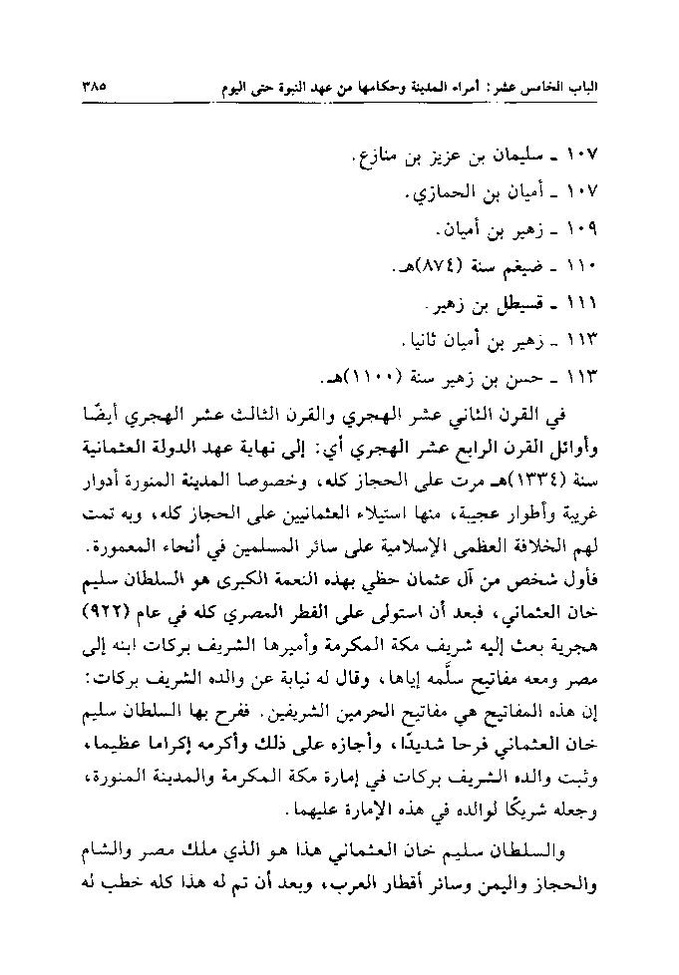 الباب الخامس عشر: أمراء المدينة وحكامها من عهد النبوة حتى اليوم ٣٨٥

١٠٧ ـ سليمان بن عزيز بن منازع.
١٠٧ ـ أميان بن الحمازي.
١٠٩ ـ زهير بن أميان.
١١٠ ـ ضيغم سنة (٨٧٤)هـ.
١١١ ـ قسيطل بن زهير.
١١٣ ـ زهير بن أميان ثانيا.
١١٣ ـ حسن بن زهير سنة (١١٠٠)هـ.

في القرن الثاني عشر الهجري والقرن الثالث عشر الهجري أيضًا وأوائل القرن الرابع عشر الهجري أي: إلى نهاية عهد الدولة العثمانية سنة (١٣٣٤)هـ مرت على الحجاز كله، وخصوصا المدينة المنورة أدوار غريبة وأطوار عجيبة، منها استيلاء العثمانيين على الحجاز كله، وبه تمت لهم الخلافة العظمى الإسلامية على سائر المسلمين في أنحاء المعمورة.
فأول شخص من آل عثمان حظي بهذه النعمة الكبرى هو السلطان سليم خان العثماني، فبعد أن استولى على القطر المصري كله في عام (٩٢٢) هجرية بعث إليه شريف مكة المكرمة وأميرها الشريف بركات ابنه إلى مصر ومعه مفاتيح سلَّمه إياها، وقال له نيابة عن والده الشريف بركات: إن هذه المفاتيح هي مفاتيح الحرمين الشريفين. ففرح بها السلطان سليم خان العثماني فرحا شديدًا، وأجازه على ذلك وأكرمه إكراما عظيما، وثبت والده الشريف بركات في إمارة مكة المكرمة والمدينة المنورة، وجعله شريكًا لوالده في هذه الإمارة عليهما.

والسلطان سليم خان العثماني هذا هو الذي ملك مصر والشام والحجاز واليمن وسائر أقطار العرب، وبعد أن تم له هذا كله خطب له